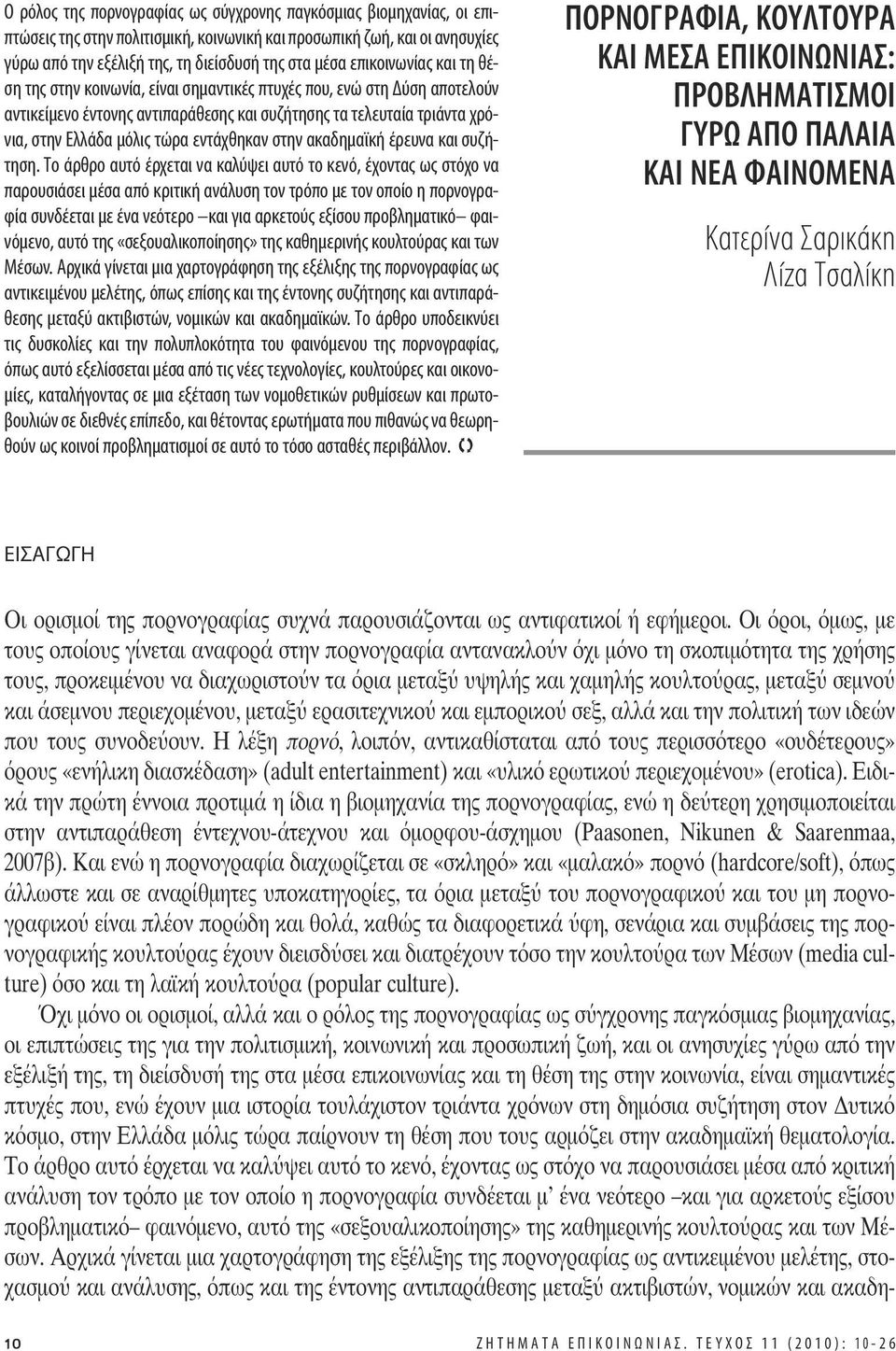 Ο ρόλος της πορνογραφίας ως σύγχρονης παγκόσμιας βιομηχανίας, οι επιπτώσεις της στην πολιτισμική, κοινωνική και προσωπική ζωή, και οι ανησυχίες γύρω από την εξέλιξή της, τη διείσδυσή της στα μέσα επικοινωνίας και τη θέση της στην κοινωνία, είναι σημαντικές πτυχές που, ενώ στη Δύση αποτελούν αντικείμενο έντονης αντιπαράθεσης και συζήτησης τα τελευταία τριάντα χρόνια, στην Ελλάδα μόλις τώρα εντάχθηκαν στην ακαδημαϊκή έρευνα και συζήτηση. Το άρθρο αυτό έρχεται να καλύψει αυτό το κενό, έχοντας ως στόχο να παρουσιάσει μέσα από κριτική ανάλυση τον τρόπο με τον οποίο η πορνογραφία συνδέεται με ένα νεότερο –και για αρκετούς εξίσου προβληματικό– φαινόμενο, αυτό της «σεξουαλικοποίησης» της καθημερινής κουλτούρας και των Μέσων. Αρχικά γίνεται μια χαρτογράφηση της εξέλιξης της πορνογραφίας ως αντικειμένου μελέτης, όπως επίσης και της έντονης συζήτησης και αντιπαράθεσης μεταξύ ακτιβιστών, νομικών και ακαδημαϊκών. Το άρθρο υποδεικνύει τις δυσκολίες και την πολυπλοκότητα του φαινόμενου της πορνογραφίας, όπως αυτό εξελίσσεται μέσα από τις νέες τεχνολογίες, κουλτούρες και οικονομίες, καταλήγοντας σε μια εξέταση των νομοθετικών ρυθμίσεων και πρωτοβουλιών σε διεθνές επίπεδο, και θέτοντας ερωτήματα που πιθανώς να θεωρηθούν ως κοινοί προβληματισμοί σε αυτό το τόσο ασταθές περιβάλλον.

ΠΟΡΝΟΓΡΑΦΙΑ, ΚΟΥΛΤΟΥΡΑ ΚΑΙ ΜΕΣΑ ΕΠΙΚΟΙΝΩΝΙΑΣ: ΠΡΟΒΛΗΜΑΤΙΣΜΟΙ ΓΥΡΩ ΑΠΟ ΠΑΛΑΙΑ ΚΑΙ ΝΕΑ ΦΑΙΝΟΜΕΝΑ

Κατερίνα Σαρικάκη
Λίζα Τσαλίκη

ΕΙΣΑΓΩΓΗ

Οι ορισμοί της πορνογραφίας συχνά παρουσιάζονται ως αντιφατικοί ή εφήμεροι. Οι όροι, όμως, με τους οποίους γίνεται αναφορά στην πορνογραφία αντανακλούν όχι μόνο τη σκοπιμότητα της χρήσης τους, προκειμένου να διαχωριστούν τα όρια μεταξύ υψηλής και χαμηλής κουλτούρας, μεταξύ σεμνού και άσεμνου περιεχομένου, μεταξύ ερασιτεχνικού και εμπορικού σεξ, αλλά και την πολιτική των ιδεών που τους συνοδεύουν. Η λέξη πορνό, λοιπόν, αντικαθίσταται από τους περισσότερο «ουδέτερους» όρους «ενήλικη διασκέδαση» (adult entertainment) και «υλικό ερωτικού περιεχομένου» (erotica). Ειδικά την πρώτη έννοια προτιμά η ίδια η βιομηχανία της πορνογραφίας, ενώ η δεύτερη χρησιμοποιείται στην αντιπαράθεση έντεχνου-άτεχνου και όμορφου-άσχημου (Paasonen, Nikunen & Saarenmaa, 2007β). Και ενώ η πορνογραφία διαχωρίζεται σε «σκληρό» και «μαλακό» πορνό (hardcore/soft), όπως άλλωστε και σε αναρίθμητες υποκατηγορίες, τα όρια μεταξύ του πορνογραφικού και του μη πορνογραφικού είναι πλέον πορώδη και θολά, καθώς τα διαφορετικά ύφη, σενάρια και συμβάσεις της πορνογραφικής κουλτούρας έχουν διεισδύσει και διατρέχουν τόσο την κουλτούρα των Μέσων (media culture) όσο και τη λαϊκή κουλτούρα (popular culture).

Όχι μόνο οι ορισμοί, αλλά και ο ρόλος της πορνογραφίας ως σύγχρονης παγκόσμιας βιομηχανίας, οι επιπτώσεις της για την πολιτισμική, κοινωνική και προσωπική ζωή, και οι ανησυχίες γύρω από την εξέλιξή της, τη διείσδυσή της στα μέσα επικοινωνίας και τη θέση της στην κοινωνία, είναι σημαντικές πτυχές που, ενώ έχουν μια ιστορία τουλάχιστον τριάντα χρόνων στη δημόσια συζήτηση στον Δυτικό κόσμο, στην Ελλάδα μόλις τώρα παίρνουν τη θέση που τους αρμόζει στην ακαδημαϊκή θεματολογία. Το άρθρο αυτό έρχεται να καλύψει αυτό το κενό, έχοντας ως στόχο να παρουσιάσει μέσα από κριτική ανάλυση τον τρόπο με τον οποίο η πορνογραφία συνδέεται μ' ένα νεότερο –και για αρκετούς εξίσου προβληματικό– φαινόμενο, αυτό της «σεξουαλικοποίησης» της καθημερινής κουλτούρας και των Μέσων. Αρχικά γίνεται μια χαρτογράφηση της εξέλιξης της πορνογραφίας ως αντικειμένου μελέτης, στοχασμού και ανάλυσης, όπως και της έντονης αντιπαράθεσης μεταξύ ακτιβιστών, νομικών και ακαδη-

10

ΖΗΤΗΜΑΤΑ ΕΠΙΚΟΙΝΩΝΙΑΣ. ΤΕΥΧΟΣ 11 (2010): 10-26